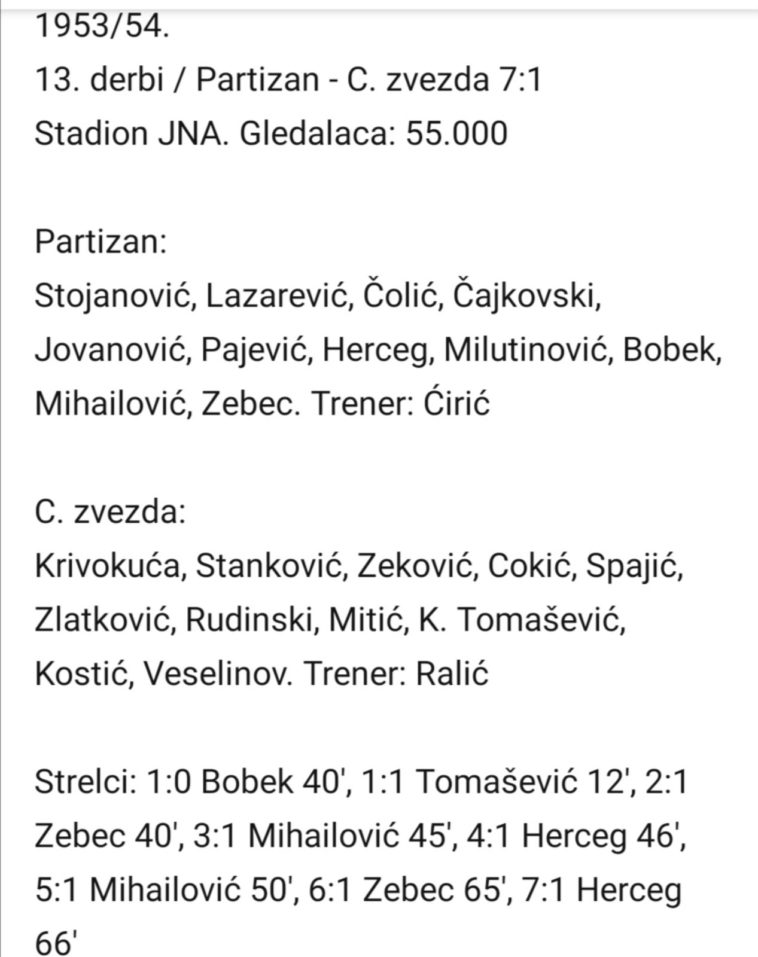 1953/54.
13. derbi / Partizan - C. zvezda 7:1
Stadion JNA. Gledalaca: 55.000

Partizan:
Stojanović, Lazarević, Čolić, Čajkovski, Jovanović, Pajević, Herceg, Milutinović, Bobek, Mihailović, Zebec. Trener: Ćirić

C. zvezda:
Krivokuća, Stanković, Zeković, Cokić, Spajić, Zlatković, Rudinski, Mitić, K. Tomašević, Kostić, Veselinov. Trener: Ralić

Strelci: 1:0 Bobek 40', 1:1 Tomašević 12', 2:1 Zebec 40', 3:1 Mihailović 45', 4:1 Herceg 46', 5:1 Mihailović 50', 6:1 Zebec 65', 7:1 Herceg 66'